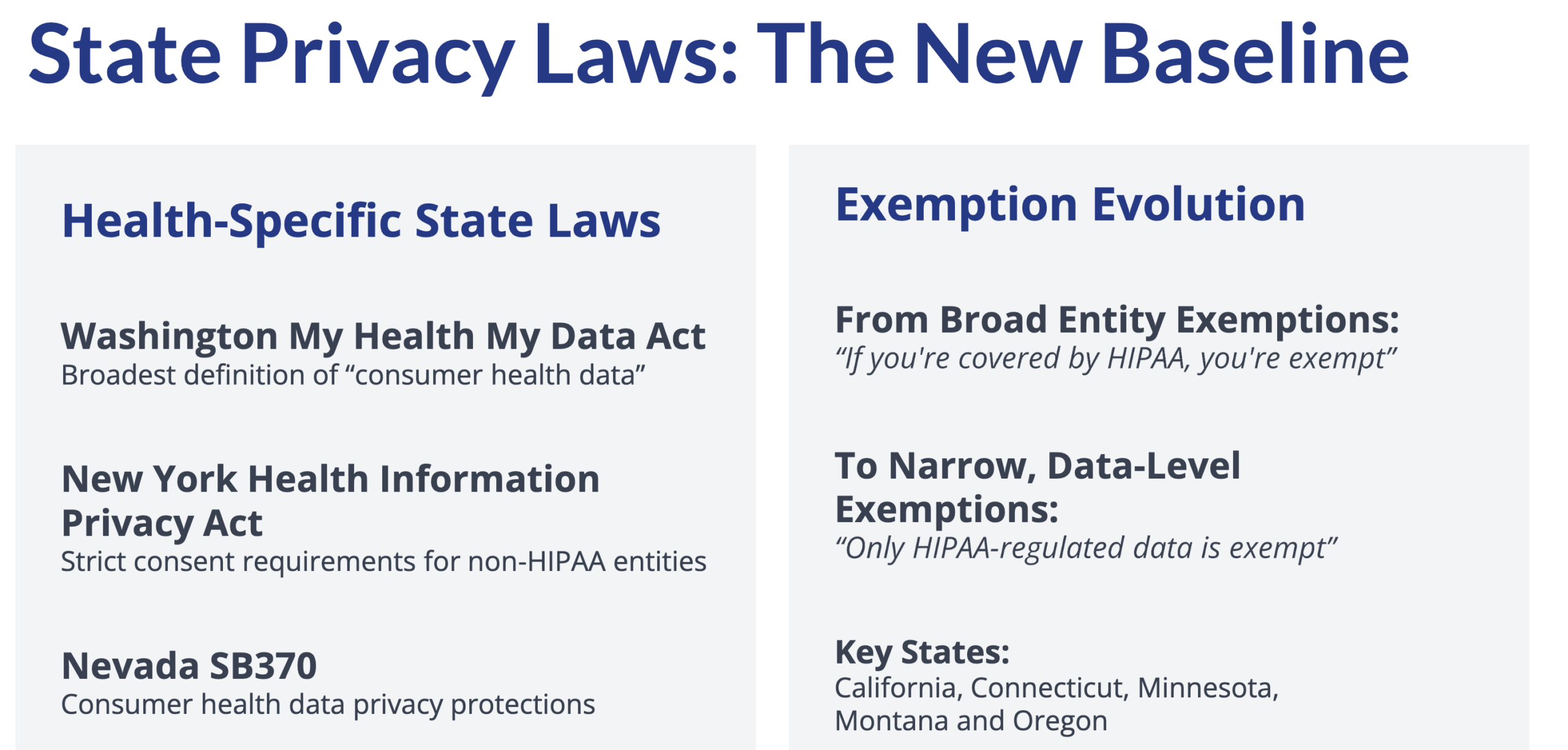 State Privacy Laws: The New Baseline

Health-Specific State Laws

Washington My Health My Data Act
Broadest definition of “consumer health data”

New York Health Information Privacy Act
Strict consent requirements for non-HIPAA entities

Nevada SB370
Consumer health data privacy protections

Exemption Evolution

From Broad Entity Exemptions:
“If you're covered by HIPAA, you're exempt”

To Narrow, Data-Level Exemptions:
“Only HIPAA-regulated data is exempt”

Key States:
California, Connecticut, Minnesota, Montana and Oregon